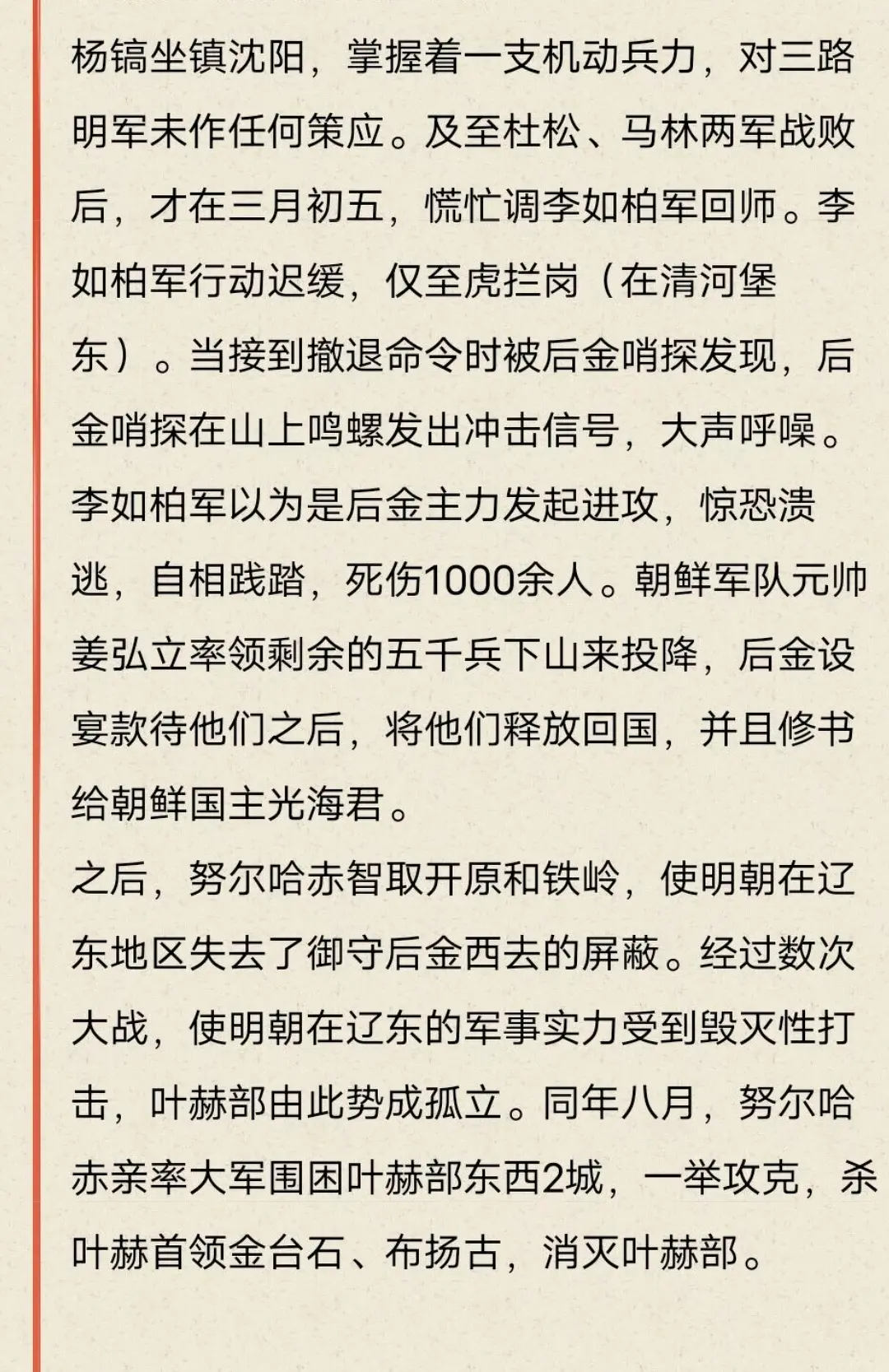 杨镐坐镇沈阳，掌握着一支机动兵力，对三路明军未作任何策应。及至杜松、马林两军战败后，才在三月初五，慌忙调李如柏军回师。李如柏军行动迟缓，仅至虎拦岗（在清河堡东）。当接到撤退命令时被后金哨探发现，后金哨探在山上鸣螺发出冲击信号，大声呼噪。李如柏军以为是后金主力发起进攻，惊恐溃逃，自相践踏，死伤1000余人。朝鲜军队元帅姜弘立率领剩余的五千兵下山来投降，后金设宴款待他们之后，将他们释放回国，并且修书给朝鲜国主光海君。
之后，努尔哈赤智取开原和铁岭，使明朝在辽东地区失去了御守后金西去的屏蔽。经过数次大战，使明朝在辽东的军事实力受到毁灭性打击，叶赫部由此势成孤立。同年八月，努尔哈赤亲率大军围困叶赫部东西2城，一举攻克，杀叶赫首领金台石、布扬古，消灭叶赫部。